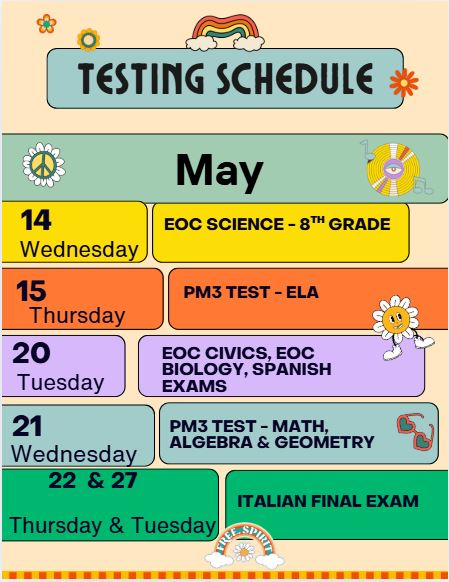 TESTING SCHEDULE

May

14
Wednesday

EOC SCIENCE - 8$^{TH}$ GRADE

15
Thursday

PM3 TEST - ELA

20
Tuesday

EOC CIVICS, EOC BIOLOGY, SPANISH EXAMS

21
Wednesday

PM3 TEST - MATH, ALGEBRA & GEOMETRY

22 & 27
Thursday & Tuesday

ITALIAN FINAL EXAM

FREE SPIRIT